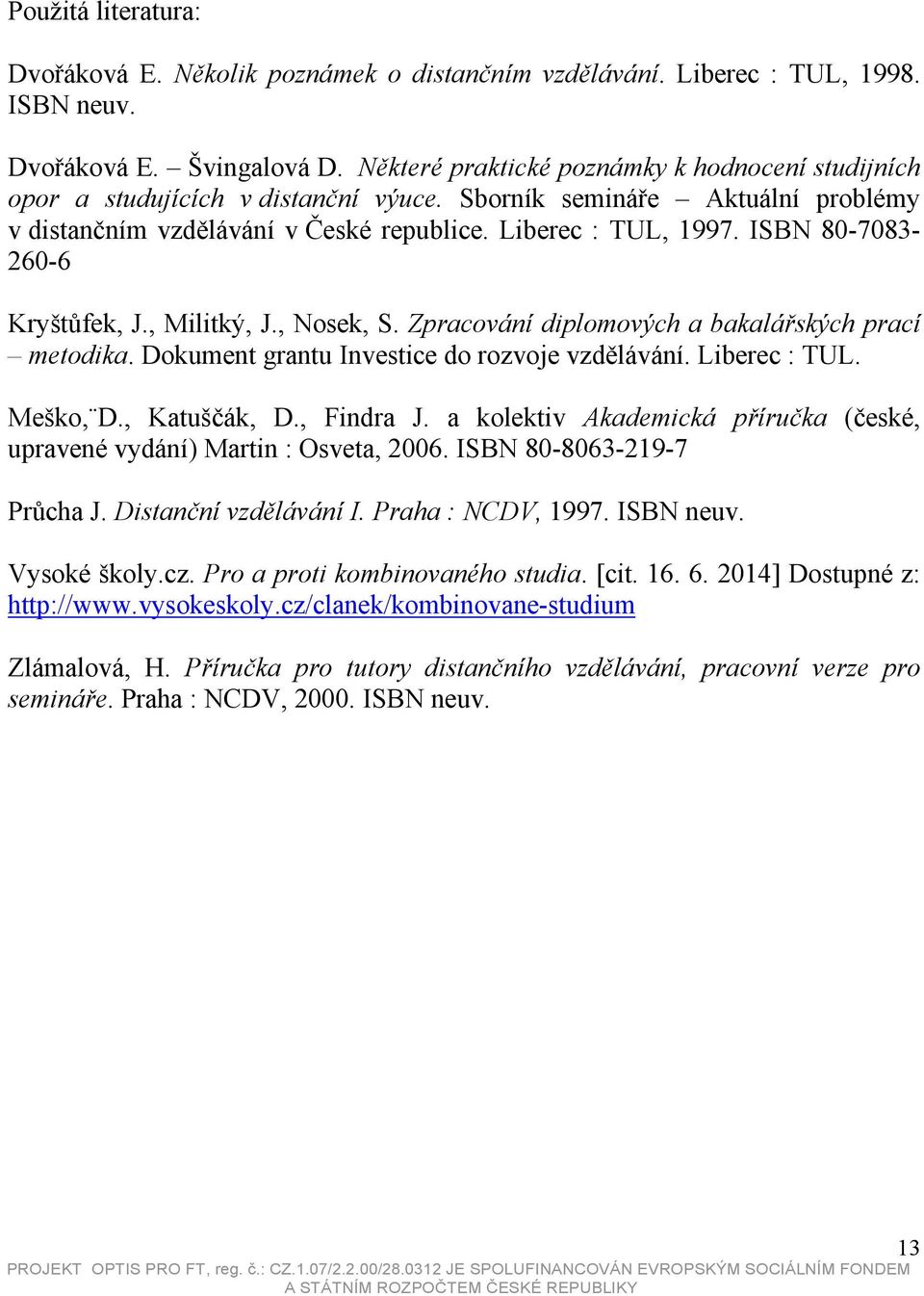 Použitá literatura:

Dvořáková E. Několik poznámek o distančním vzdělávání. Liberec : TUL, 1998. ISBN neuv.

Dvořáková E. – Švingalová D. Některé praktické poznámky k hodnocení studijních opor a studujících v distanční výuce. Sborník semináře – Aktuální problémy v distančním vzdělávání v České republice. Liberec : TUL, 1997. ISBN 80-7083-260-6

Kryštůfek, J., Militký, J., Nosek, S. Zpracování diplomových a bakalářských prací – metodika. Dokument grantu Investice do rozvoje vzdělávání. Liberec : TUL.

Meško,¨D., Katuščák, D., Findra J. a kolektiv Akademická příručka (české, upravené vydání) Martin : Osveta, 2006. ISBN 80-8063-219-7

Průcha J. Distanční vzdělávání I. Praha : NCDV, 1997. ISBN neuv.

Vysoké školy.cz. Pro a proti kombinovaného studia. [cit. 16. 6. 2014] Dostupné z: http://www.vysokeskoly.cz/clanek/kombinovane-studium

Zlámalová, H. Příručka pro tutory distančního vzdělávání, pracovní verze pro semináře. Praha : NCDV, 2000. ISBN neuv.

13

PROJEKT OPTIS PRO FT, reg. č.: CZ.1.07/2.2.00/28.0312 JE SPOLUFINANCOVÁN EVROPSKÝM SOCIÁLNÍM FONDEM A STÁTNÍM ROZPOČTEM ČESKÉ REPUBLIKY